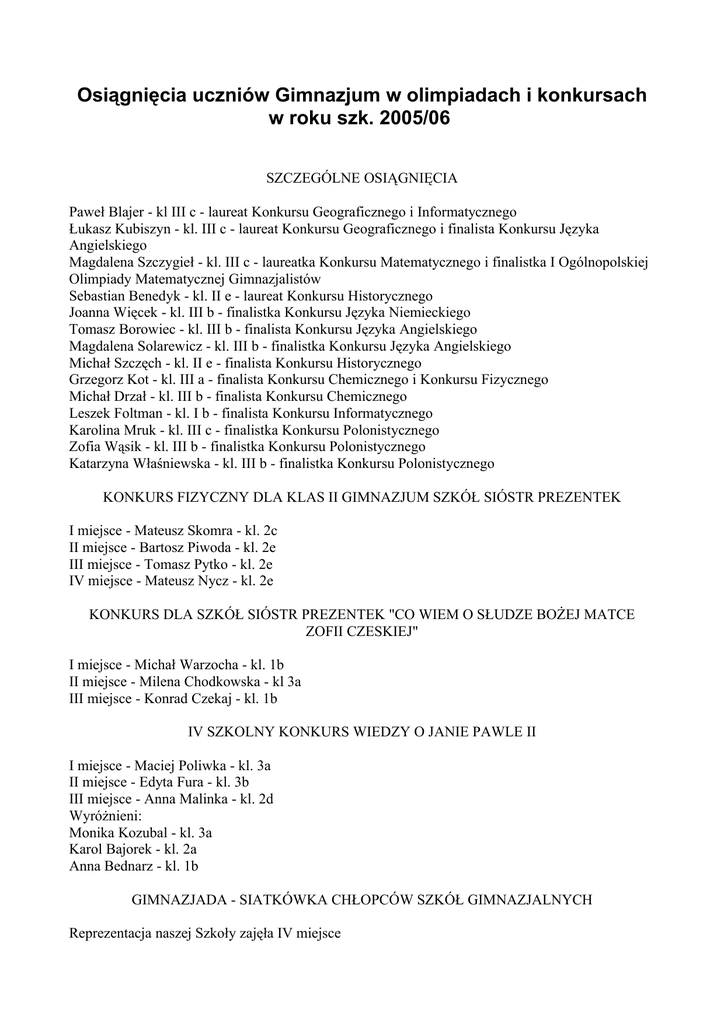 Osiągnięcia uczniów Gimnazjum w olimpiadach i konkursach w roku szk. 2005/06

SZCZEGÓLNE OSIĄGNIĘCIA

Paweł Blajer - kl III c - laureat Konkursu Geograficznego i Informatycznego
Łukasz Kubiszyn - kl. III c - laureat Konkursu Geograficznego i finalista Konkursu Języka Angielskiego
Magdalena Szczygieł - kl. III c - laureatka Konkursu Matematycznego i finalistka I Ogólnopolskiej Olimpiady Matematycznej Gimnazjalistów
Sebastian Benedyk - kl. II e - laureat Konkursu Historycznego
Joanna Więcek - kl. III b - finalistka Konkursu Języka Niemieckiego
Tomasz Borowiec - kl. III b - finalista Konkursu Języka Angielskiego
Magdalena Solarewicz - kl. III b - finalistka Konkursu Języka Angielskiego
Michał Szczęch - kl. II e - finalista Konkursu Historycznego
Grzegorz Kot - kl. III a - finalista Konkursu Chemicznego i Konkursu Fizycznego
Michał Drzał - kl. III b - finalista Konkursu Chemicznego
Leszek Foltman - kl. I b - finalista Konkursu Informatycznego
Karolina Mruk - kl. III c - finalistka Konkursu Polonistycznego
Zofia Wąsik - kl. III b - finalistka Konkursu Polonistycznego
Katarzyna Właśniewska - kl. III b - finalistka Konkursu Polonistycznego

KONKURS FIZYCZNY DLA KLAS II GIMNAZJUM SZKÓŁ SIÓSTR PREZENTEK

I miejsce - Mateusz Skomra - kl. 2c
II miejsce - Bartosz Piwoda - kl. 2e
III miejsce - Tomasz Pytko - kl. 2e
IV miejsce - Mateusz Nycz - kl. 2e

KONKURS DLA SZKÓŁ SIÓSTR PREZENTEK "CO WIEM O SŁUDZE BOŻEJ MATCE ZOFII CZESKIEJ"

I miejsce - Michał Warzocha - kl. 1b
II miejsce - Milena Chodkowska - kl 3a
III miejsce - Konrad Czekaj - kl. 1b

IV SZKOLNY KONKURS WIEDZY O JANIE PAWLE II

I miejsce - Maciej Poliwka - kl. 3a
II miejsce - Edyta Fura - kl. 3b
III miejsce - Anna Malinka - kl. 2d
Wyróżnieni:
Monika Kozubal - kl. 3a
Karol Bajorek - kl. 2a
Anna Bednarz - kl. 1b

GIMNAZJADA - SIATKÓWKA CHŁOPCÓW SZKÓŁ GIMNAZJALNYCH

Reprezentacja naszej Szkoły zajęła IV miejsce